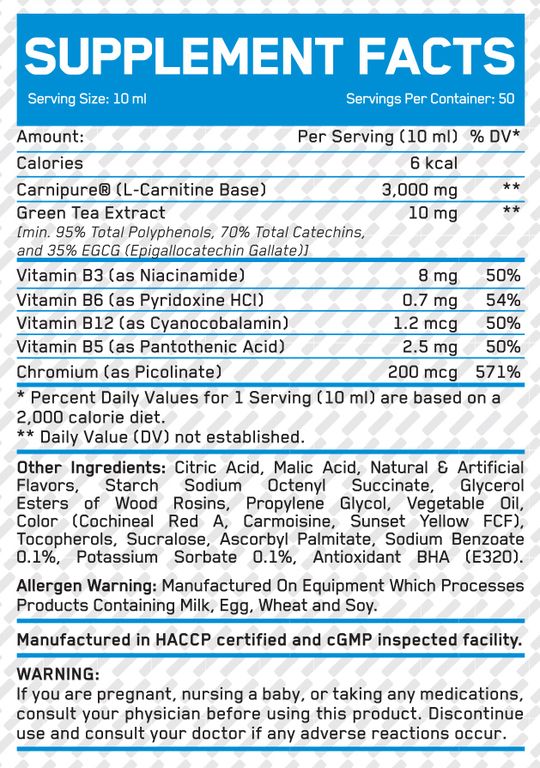 SUPPLEMENT FACTS

Serving Size: 10 ml Servings Per Container: 50

| Amount: | Per Serving (10 ml) | % DV* |
|---|---|---|
| Calories | 6 kcal | |
| Carnipure® (L-Carnitine Base) | 3,000 mg | ** |
| Green Tea Extract [min. 95% Total Polyphenols, 70% Total Catechins, and 35% EGCG (Epigallocatechin Gallate)] | 10 mg | ** |
| Vitamin B3 (as Niacinamide) | 8 mg | 50% |
| Vitamin B6 (as Pyridoxine HCl) | 0.7 mg | 54% |
| Vitamin B12 (as Cyanocobalamin) | 1.2 mcg | 50% |
| Vitamin B5 (as Pantothenic Acid) | 2.5 mg | 50% |
| Chromium (as Picolinate) | 200 mcg | 571% |

* Percent Daily Values for 1 Serving (10 ml) are based on a 2,000 calorie diet.
** Daily Value (DV) not established.

Other Ingredients: Citric Acid, Malic Acid, Natural & Artificial Flavors, Starch Sodium Octenyl Succinate, Glycerol Esters of Wood Rosins, Propylene Glycol, Vegetable Oil, Color (Cochineal Red A, Carmoisine, Sunset Yellow FCF), Tocopherols, Sucralose, Ascorbyl Palmitate, Sodium Benzoate 0.1%, Potassium Sorbate 0.1%, Antioxidant BHA (E320).

Allergen Warning: Manufactured On Equipment Which Processes Products Containing Milk, Egg, Wheat and Soy.

Manufactured in HACCP certified and cGMP inspected facility.

WARNING:
If you are pregnant, nursing a baby, or taking any medications, consult your physician before using this product. Discontinue use and consult your doctor if any adverse reactions occur.